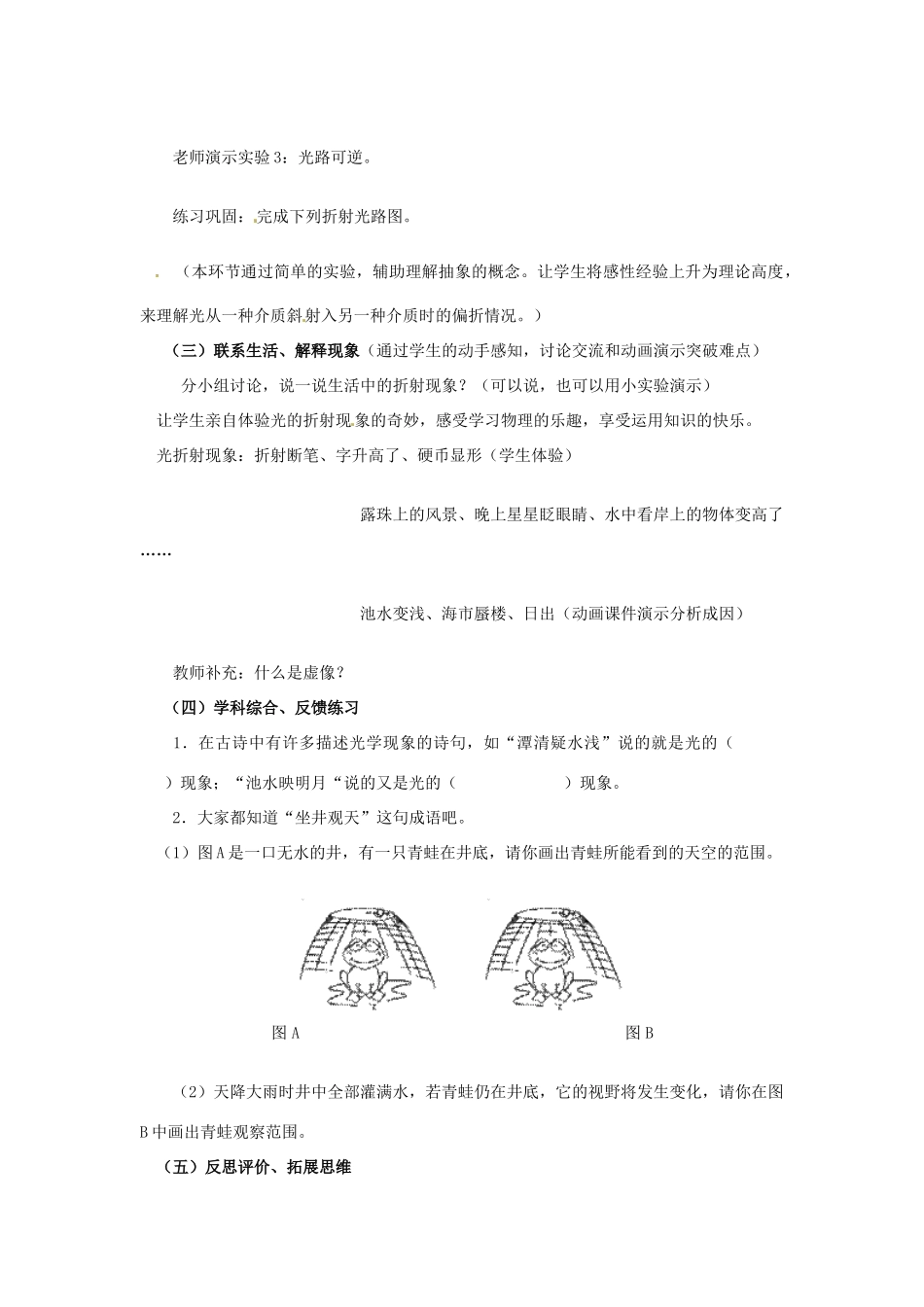 老师演示实验3：光路可逆。

练习巩固：完成下列折射光路图。

（本环节通过简单的实验，辅助理解抽象的概念。让学生将感性经验上升为理论高度，来理解光从一种介质斜射入另一种介质时的偏折情况。）

（三）联系生活、解释现象（通过学生的动手感知，讨论交流和动画演示突破难点）

分小组讨论，说一说生活中的折射现象？（可以说，也可以用小实验演示）

让学生亲自体验光的折射现象的奇妙，感受学习物理的乐趣，享受运用知识的快乐。

光折射现象：折射断笔、字升高了、硬币显形（学生体验）

露珠上的风景、晚上星星眨眼睛、水中看岸上的物体变高了……

池水变浅、海市蜃楼、日出（动画课件演示分析成因）

教师补充：什么是虚像？

（四）学科综合、反馈练习

1．在古诗中有许多描述光学现象的诗句，如“潭清疑水浅”说的就是光的（　　）现象；“池水映明月“说的又是光的（　　　　　）现象。

2．大家都知道“坐井观天”这句成语吧。

（1）图A是一口无水的井，有一只青蛙在井底，请你画出青蛙所能看到的天空的范围。

图A　　图B

（2）天降大雨时井中全部灌满水，若青蛙仍在井底，它的视野将发生变化，请你在图B中画出青蛙观察范围。

（五）反思评价、拓展思维